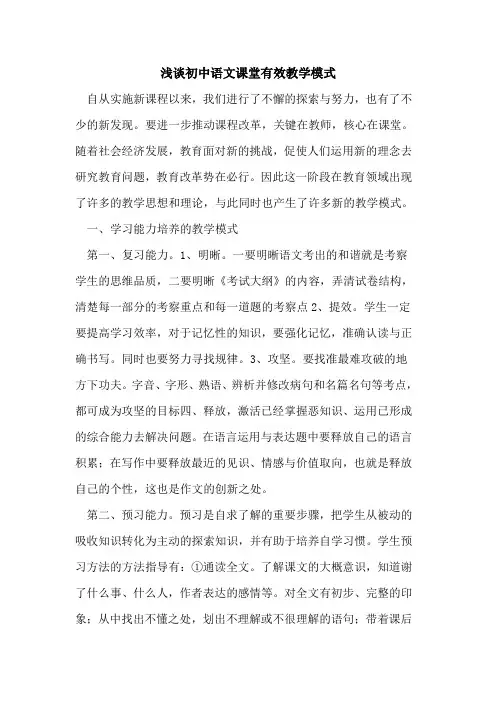 浅谈初中语文课堂有效教学模式

自从实施新课程以来，我们进行了不懈的探索与努力，也有了不少的新发现。要进一步推动课程改革，关键在教师，核心在课堂。随着社会经济发展，教育面对新的挑战，促使人们运用新的理念去研究教育问题，教育改革势在必行。因此这一阶段在教育领域出现了许多的教学思想和理论，与此同时也产生了许多新的教学模式。

一、学习能力培养的教学模式

第一、复习能力。1、明晰。一要明晰语文考出的和谐就是考察学生的思维品质，二要明晰《考试大纲》的内容，弄清试卷结构，清楚每一部分的考察重点和每一道题的考察点 2、提效。学生一定要提高学习效率，对于记忆性的知识，要强化记忆，准确认读与正确书写。同时也要努力寻找规律。3、攻坚。要找准最难攻破的地方下功夫。字音、字形、熟语、辨析并修改病句和名篇名句等考点，都可成为攻坚的目标四、释放，激活已经掌握恶知识、运用已形成的综合能力去解决问题。在语言运用与表达题中要释放自己的语言积累；在写作中要释放最近的见识、情感与价值取向，也就是释放自己的个性，这也是作文的创新之处。

第二、预习能力。预习是自求了解的重要步骤，把学生从被动的吸收知识转化为主动的探索知识，并有助于培养自学习惯。学生预习方法的方法指导有：①通读全文。了解课文的大概意识，知道谢了什么事、什么人，作者表达的感情等。对全文有初步、完整的印象；从中找出不懂之处，划出不理解或不很理解的语句；带着课后